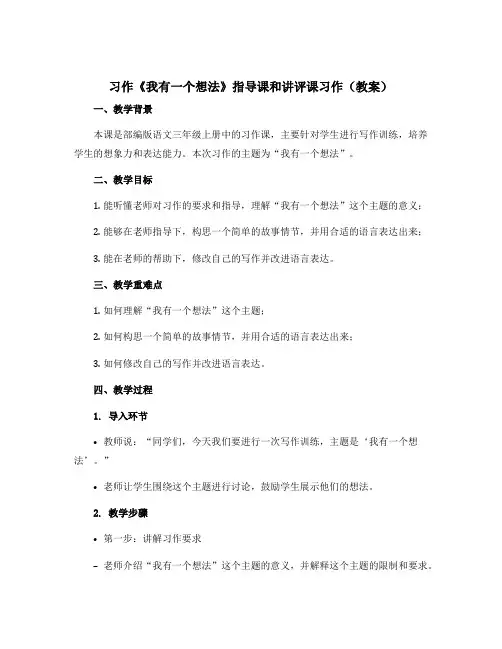 习作《我有一个想法》指导课和讲评课习作（教案）

一、教学背景

本课是部编版语文三年级上册中的习作课，主要针对学生进行写作训练，培养学生的想象力和表达能力。本次习作的主题为“我有一个想法”。

二、教学目标

1. 能听懂老师对习作的要求和指导，理解“我有一个想法”这个主题的意义；

2. 能够在老师指导下，构思一个简单的故事情节，并用合适的语言表达出来；

3. 能在老师的帮助下，修改自己的写作并改进语言表达。

三、教学重难点

1. 如何理解“我有一个想法”这个主题；

2. 如何构思一个简单的故事情节，并用合适的语言表达出来；

3. 如何修改自己的写作并改进语言表达。

四、教学过程

1. 导入环节

• 教师说：“同学们，今天我们要进行一次写作训练，主题是‘我有一个想法’。”

• 老师让学生围绕这个主题进行讨论，鼓励学生展示他们的想法。

2. 教学步骤

• 第一步：讲解习作要求

– 老师介绍“我有一个想法”这个主题的意义，并解释这个主题的限制和要求。